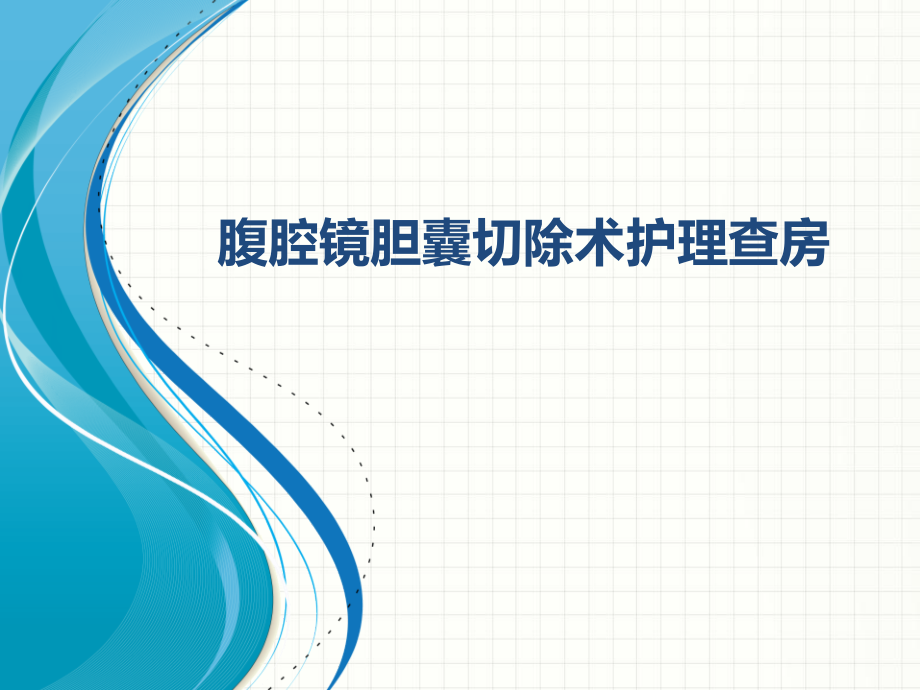 腹腔镜胆囊切除术护理查房